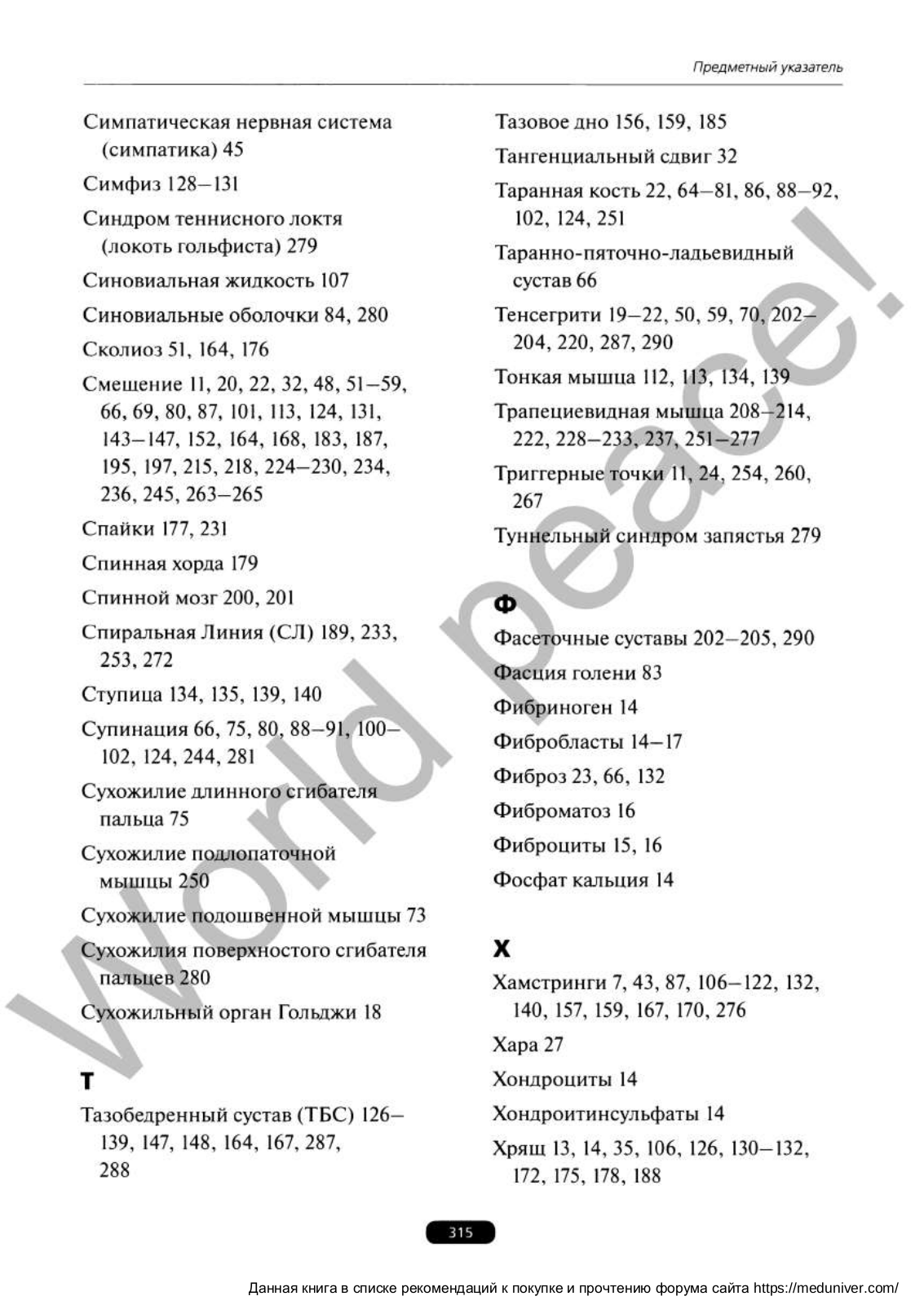 Предметный указатель

Симпатическая нервная система (симпатика) 45

Симфиз 128–131

Синдром теннисного локтя (локоть гольфиста) 279

Синовиальная жидкость 107

Синовиальные оболочки 84, 280

Сколиоз 51, 164, 176

Смещение 11, 20, 22, 32, 48, 51–59, 66, 69, 80, 87, 101, 113, 124, 131, 143–147, 152, 164, 168, 183, 187, 195, 197, 215, 218, 224–230, 234, 236, 245, 263–265

Спайки 177, 231

Спинная хорда 179

Спинной мозг 200, 201

Спиральная Линия (СЛ) 189, 233, 253, 272

Ступица 134, 135, 139, 140

Супинация 66, 75, 80, 88–91, 100–102, 124, 244, 281

Сухожилие длинного сгибателя пальца 75

Сухожилие подлопаточной мышцы 250

Сухожилие подошвенной мышцы 73

Сухожилия поверхностого сгибателя пальцев 280

Сухожильный орган Гольджи 18

Т

Тазобедренный сустав (ТБС) 126–139, 147, 148, 164, 167, 287, 288

Тазовое дно 156, 159, 185

Тангенциальный сдвиг 32

Таранная кость 22, 64–81, 86, 88–92, 102, 124, 251

Таранно-пяточно-ладьевидный сустав 66

Тенсегрити 19–22, 50, 59, 70, 202–204, 220, 287, 290

Тонкая мышца 112, 113, 134, 139

Трапециевидная мышца 208–214, 222, 228–233, 237, 251–277

Триггерные точки 11, 24, 254, 260, 267

Туннельный синдром запястья 279

Ф

Фасеточные суставы 202–205, 290

Фасция голени 83

Фибриноген 14

Фибробласты 14–17

Фиброз 23, 66, 132

Фиброматоз 16

Фиброциты 15, 16

Фосфат кальция 14

Х

Хамстринги 7, 43, 87, 106–122, 132, 140, 157, 159, 167, 170, 276

Хара 27

Хондроциты 14

Хондроитинсульфаты 14

Хрящ 13, 14, 35, 106, 126, 130–132, 172, 175, 178, 188

315

World peace!

Данная книга в списке рекомендаций к покупке и прочтению форума сайта https://meduniver.com/